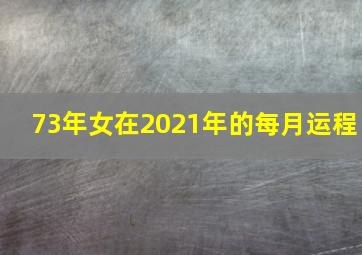 73年女在2021年的每月运程